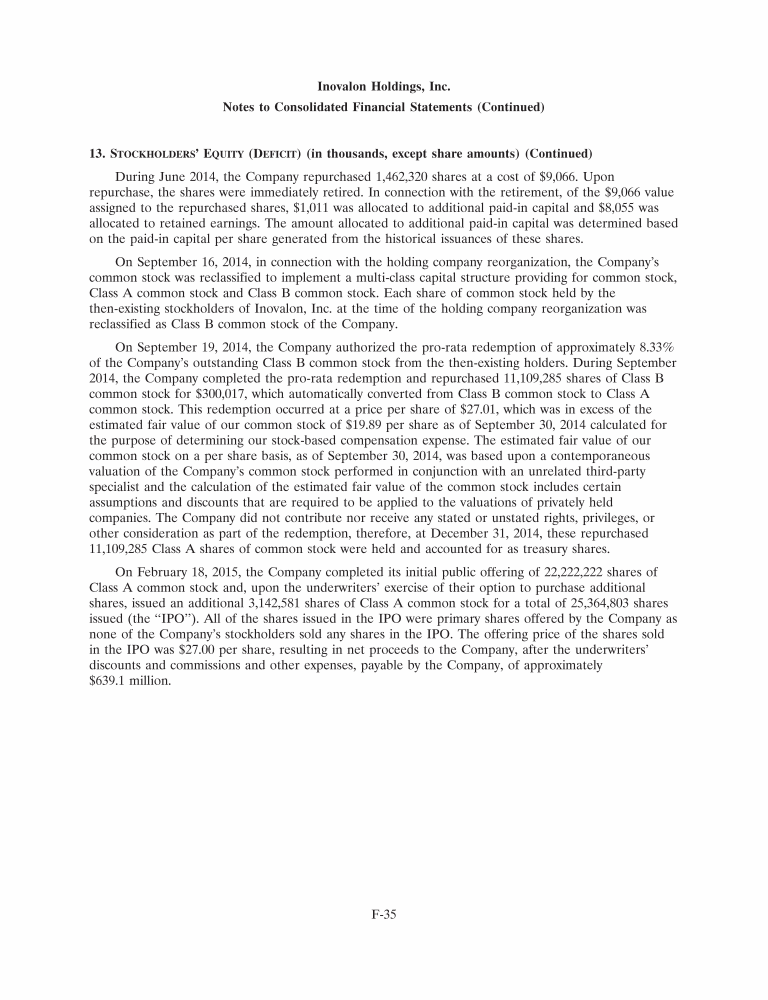 Inovalon Holdings, Inc.
Notes to Consolidated Financial Statements (Continued)

13. STOCKHOLDERS' EQUITY (DEFICIT) (in thousands, except share amounts) (Continued)

During June 2014, the Company repurchased 1,462,320 shares at a cost of $9,066. Upon repurchase, the shares were immediately retired. In connection with the retirement, of the $9,066 value assigned to the repurchased shares, $1,011 was allocated to additional paid-in capital and $8,055 was allocated to retained earnings. The amount allocated to additional paid-in capital was determined based on the paid-in capital per share generated from the historical issuances of these shares.

On September 16, 2014, in connection with the holding company reorganization, the Company's common stock was reclassified to implement a multi-class capital structure providing for common stock, Class A common stock and Class B common stock. Each share of common stock held by the then-existing stockholders of Inovalon, Inc. at the time of the holding company reorganization was reclassified as Class B common stock of the Company.

On September 19, 2014, the Company authorized the pro-rata redemption of approximately 8.33% of the Company's outstanding Class B common stock from the then-existing holders. During September 2014, the Company completed the pro-rata redemption and repurchased 11,109,285 shares of Class B common stock for $300,017, which automatically converted from Class B common stock to Class A common stock. This redemption occurred at a price per share of $27.01, which was in excess of the estimated fair value of our common stock of $19.89 per share as of September 30, 2014 calculated for the purpose of determining our stock-based compensation expense. The estimated fair value of our common stock on a per share basis, as of September 30, 2014, was based upon a contemporaneous valuation of the Company's common stock performed in conjunction with an unrelated third-party specialist and the calculation of the estimated fair value of the common stock includes certain assumptions and discounts that are required to be applied to the valuations of privately held companies. The Company did not contribute nor receive any stated or unstated rights, privileges, or other consideration as part of the redemption, therefore, at December 31, 2014, these repurchased 11,109,285 Class A shares of common stock were held and accounted for as treasury shares.

On February 18, 2015, the Company completed its initial public offering of 22,222,222 shares of Class A common stock and, upon the underwriters' exercise of their option to purchase additional shares, issued an additional 3,142,581 shares of Class A common stock for a total of 25,364,803 shares issued (the "IPO"). All of the shares issued in the IPO were primary shares offered by the Company as none of the Company's stockholders sold any shares in the IPO. The offering price of the shares sold in the IPO was $27.00 per share, resulting in net proceeds to the Company, after the underwriters' discounts and commissions and other expenses, payable by the Company, of approximately $639.1 million.

F-35